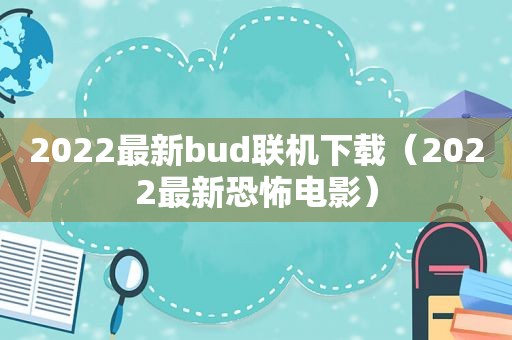 2022最新bud联机下载（2022最新恐怖电影）